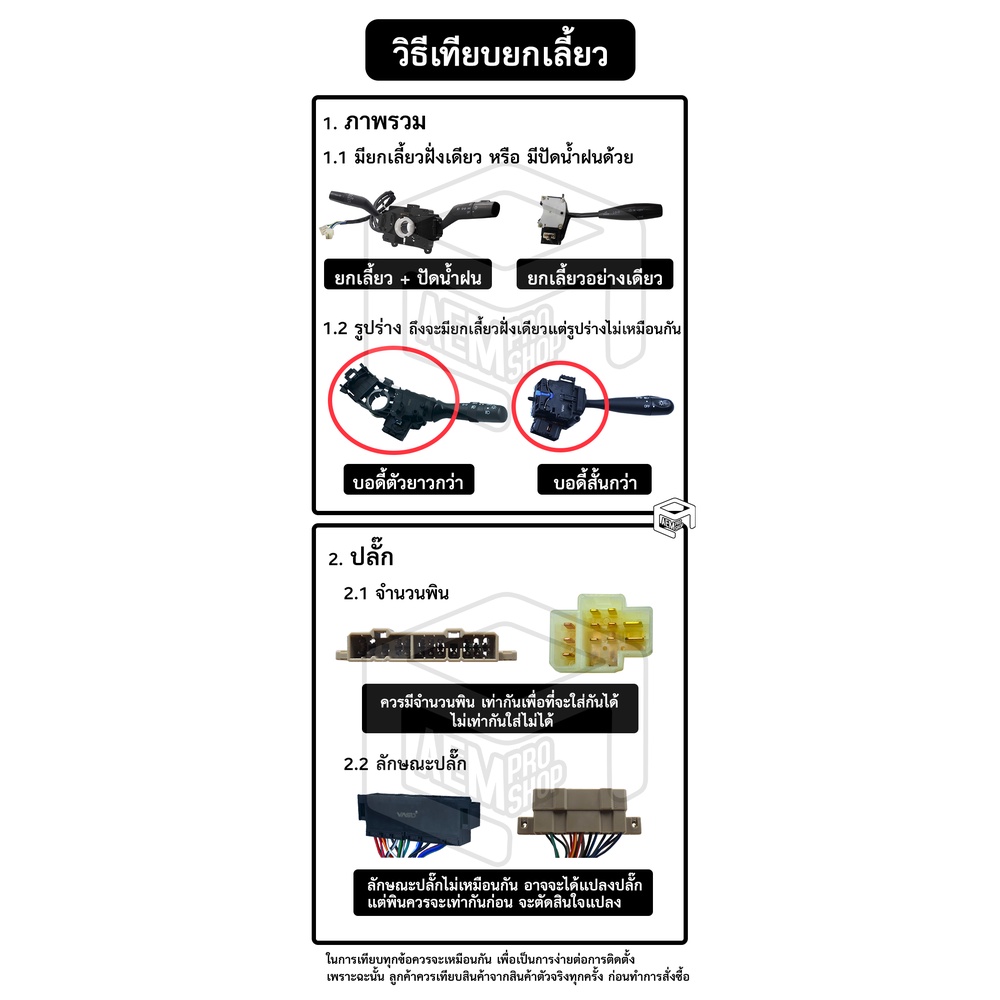 วิธีเทียบยกเลี้ยว

1. ภาพรวม

1.1 มียกเลี้ยวฝั่งเดียว หรือ มีปัดน้ำฝนด้วย

ยกเลี้ยว + ปัดน้ำฝน

ยกเลี้ยวอย่างเดียว

1.2 รูปร่าง ถึงจะมียกเลี้ยวฝั่งเดียวแต่รูปร่างไม่เหมือนกัน

บอดี้ตัวยาวกว่า

บอดี้สั้นกว่า

2. ปลั๊ก

2.1 จำนวนพิน

ควรมีจำนวนพิน เท่ากันเพื่อที่จะใส่กันได้ ไม่เท่ากันใส่ไม่ได้

2.2 ลักษณะปลั๊ก

ลักษณะปลั๊กไม่เหมือนกัน อาจจะได้แปลงปลั๊ก แต่พินควรจะเท่ากันก่อน จะตัดสินใจแปลง

ในการเทียบทุกข้อควรจะเหมือนกัน เพื่อเป็นการง่ายต่อการติดตั้ง
เพราะฉะนั้น ลูกค้าควรเทียบสินค้าจากสินค้าตัวจริงทุกครั้ง ก่อนทำการสั่งซื้อ

AEM PRO SHOP